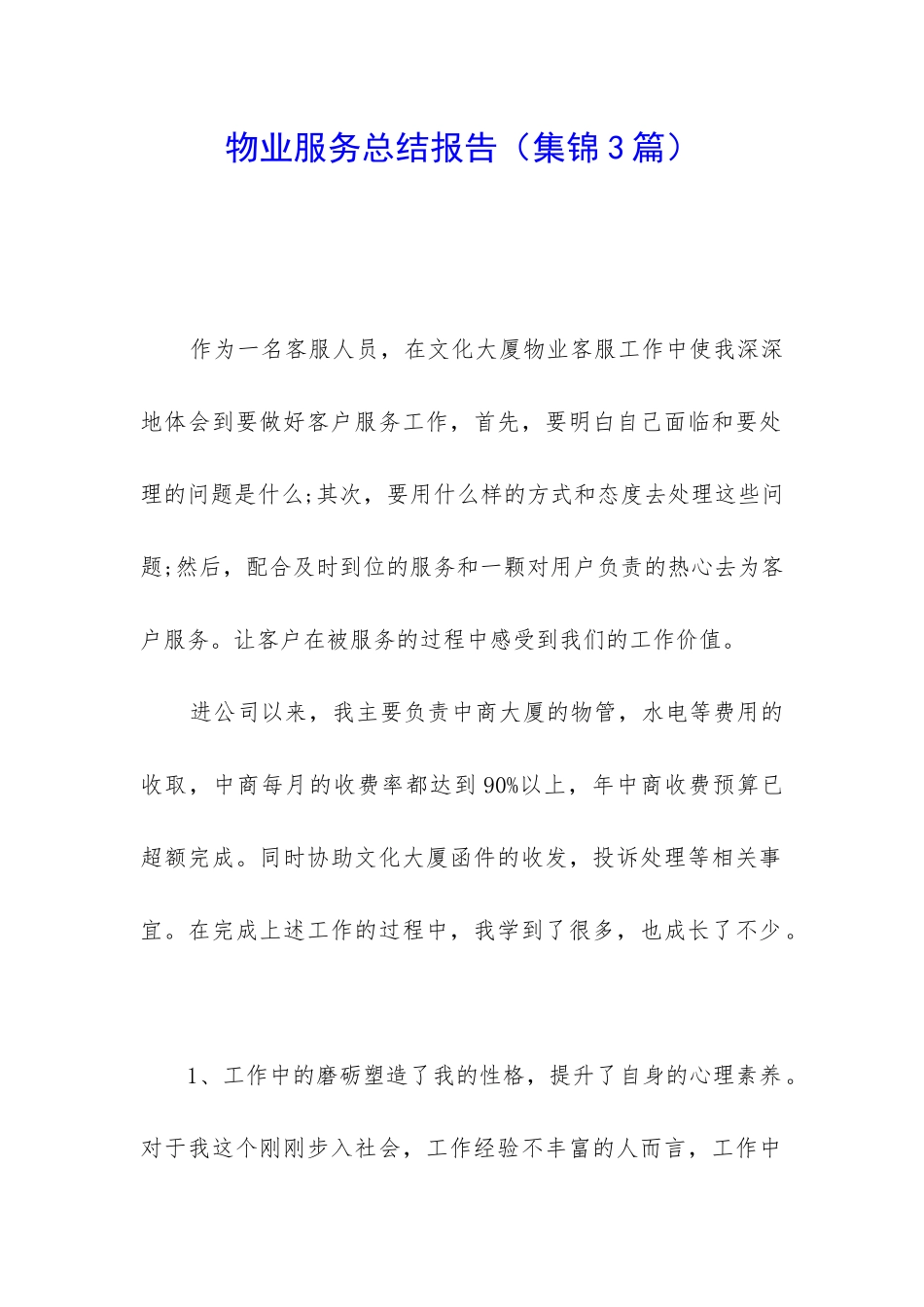 物业服务总结报告（集锦3篇）

作为一名客服人员，在文化大厦物业客服工作中使我深深地体会到要做好客户服务工作，首先，要明白自己面临和要处理的问题是什么;其次，要用什么样的方式和态度去处理这些问题;然后，配合及时到位的服务和一颗对用户负责的热心去为客户服务。让客户在被服务的过程中感受到我们的工作价值。

进公司以来，我主要负责中商大厦的物管，水电等费用的收取，中商每月的收费率都达到90%以上，年中商收费预算已超额完成。同时协助文化大厦函件的收发，投诉处理等相关事宜。在完成上述工作的过程中，我学到了很多，也成长了不少。

1、工作中的磨砺塑造了我的性格，提升了自身的心理素养。对于我这个刚刚步入社会，工作经验不丰富的人而言，工作中